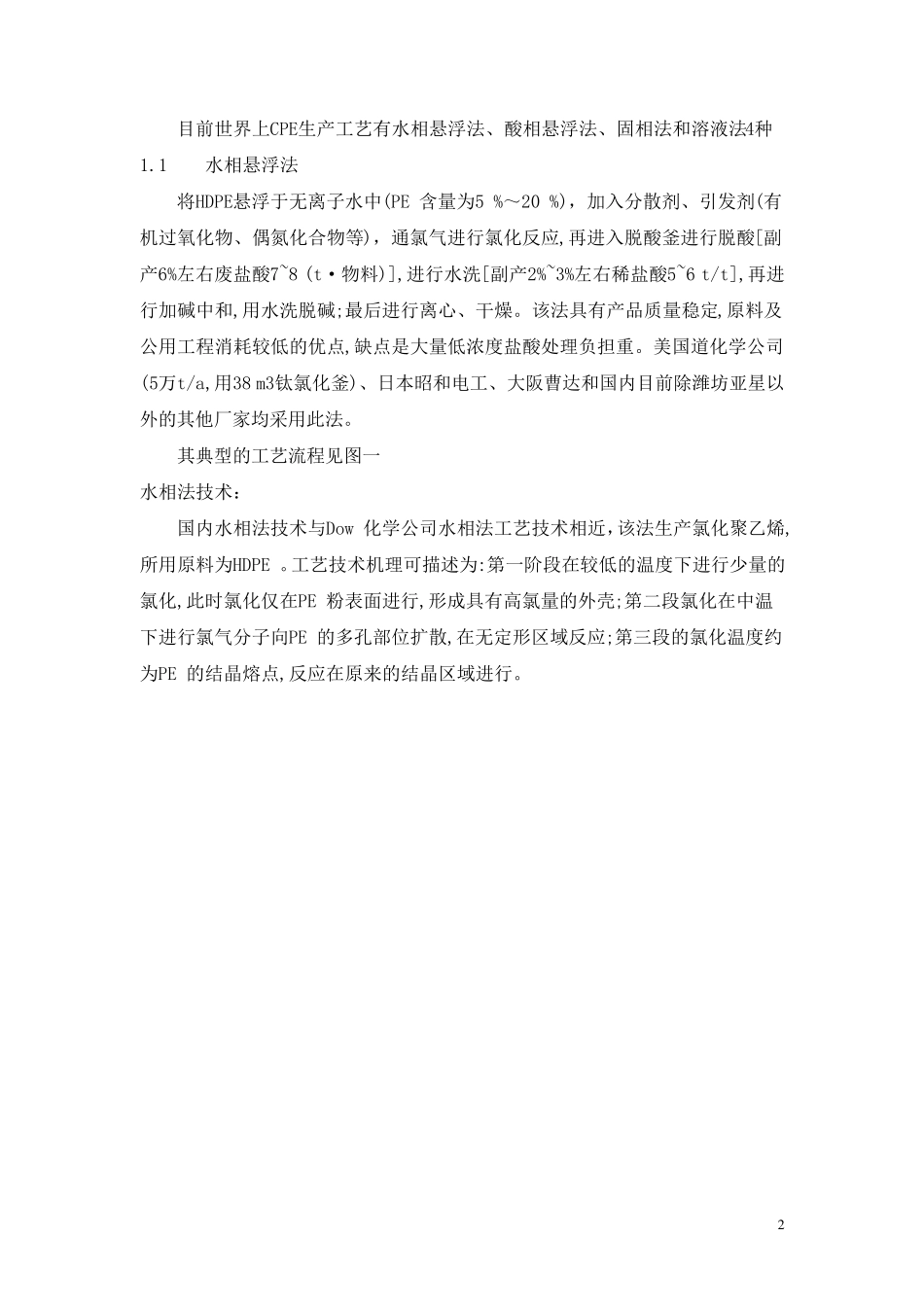 目前世界上CPE生产工艺有水相悬浮法、酸相悬浮法、固相法和溶液法4种

1.1　　水相悬浮法

将HDPE悬浮于无离子水中(PE 含量为5 %～20 %)，加入分散剂、引发剂(有机过氧化物、偶氮化合物等)，通氯气进行氯化反应,再进入脱酸釜进行脱酸[副产6%左右废盐酸7~8 (t·物料)],进行水洗[副产2%~3%左右稀盐酸5~6 t/t],再进行加碱中和,用水洗脱碱;最后进行离心、干燥。该法具有产品质量稳定,原料及公用工程消耗较低的优点,缺点是大量低浓度盐酸处理负担重。美国道化学公司(5万t/a,用38 m3钛氯化釜)、日本昭和电工、大阪曹达和国内目前除潍坊亚星以外的其他厂家均采用此法。

其典型的工艺流程见图一

水相法技术:

国内水相法技术与Dow 化学公司水相法工艺技术相近,该法生产氯化聚乙烯,所用原料为HDPE 。工艺技术机理可描述为:第一阶段在较低的温度下进行少量的氯化,此时氯化仅在PE 粉表面进行,形成具有高氯量的外壳;第二段氯化在中温下进行氯气分子向PE 的多孔部位扩散,在无定形区域反应;第三段的氯化温度约为PE 的结晶熔点,反应在原来的结晶区域进行。

2